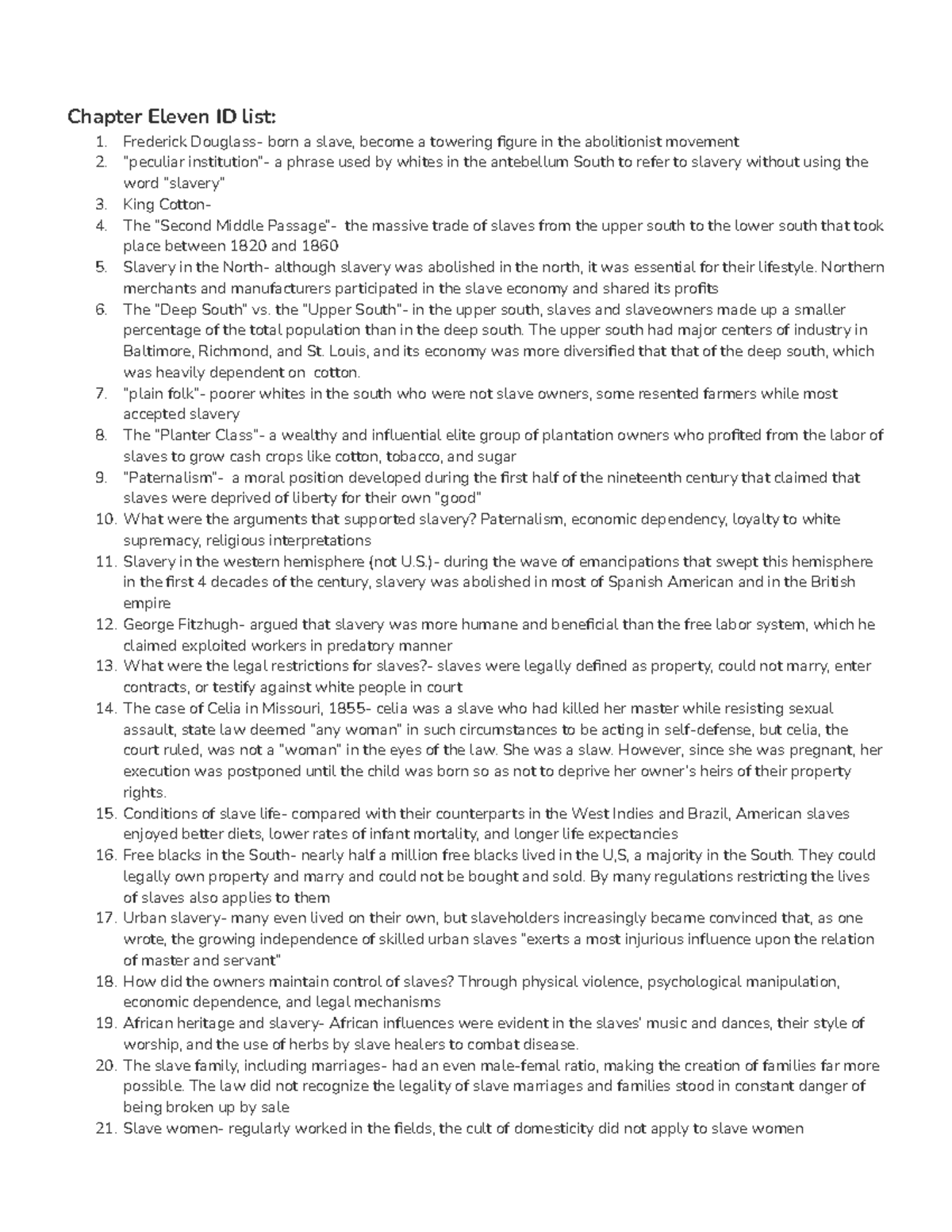 Chapter Eleven ID list:

1. Frederick Douglass- born a slave, become a towering figure in the abolitionist movement
2. "peculiar institution"- a phrase used by whites in the antebellum South to refer to slavery without using the word "slavery"
3. King Cotton-
4. The "Second Middle Passage"- the massive trade of slaves from the upper south to the lower south that took place between 1820 and 1860
5. Slavery in the North- although slavery was abolished in the north, it was essential for their lifestyle. Northern merchants and manufacturers participated in the slave economy and shared its profits
6. The "Deep South" vs. the "Upper South"- in the upper south, slaves and slaveowners made up a smaller percentage of the total population than in the deep south. The upper south had major centers of industry in Baltimore, Richmond, and St. Louis, and its economy was more diversified that that of the deep south, which was heavily dependent on cotton.
7. "plain folk"- poorer whites in the south who were not slave owners, some resented farmers while most accepted slavery
8. The "Planter Class"- a wealthy and influential elite group of plantation owners who profited from the labor of slaves to grow cash crops like cotton, tobacco, and sugar
9. "Paternalism"- a moral position developed during the first half of the nineteenth century that claimed that slaves were deprived of liberty for their own "good"
10. What were the arguments that supported slavery? Paternalism, economic dependency, loyalty to white supremacy, religious interpretations
11. Slavery in the western hemisphere (not U.S.)- during the wave of emancipations that swept this hemisphere in the first 4 decades of the century, slavery was abolished in most of Spanish American and in the British empire
12. George Fitzhugh- argued that slavery was more humane and beneficial than the free labor system, which he claimed exploited workers in predatory manner
13. What were the legal restrictions for slaves?- slaves were legally defined as property, could not marry, enter contracts, or testify against white people in court
14. The case of Celia in Missouri, 1855- celia was a slave who had killed her master while resisting sexual assault, state law deemed "any woman" in such circumstances to be acting in self-defense, but celia, the court ruled, was not a "woman" in the eyes of the law. She was a slaw. However, since she was pregnant, her execution was postponed until the child was born so as not to deprive her owner's heirs of their property rights.
15. Conditions of slave life- compared with their counterparts in the West Indies and Brazil, American slaves enjoyed better diets, lower rates of infant mortality, and longer life expectancies
16. Free blacks in the South- nearly half a million free blacks lived in the U,S, a majority in the South. They could legally own property and marry and could not be bought and sold. By many regulations restricting the lives of slaves also applies to them
17. Urban slavery- many even lived on their own, but slaveholders increasingly became convinced that, as one wrote, the growing independence of skilled urban slaves "exerts a most injurious influence upon the relation of master and servant"
18. How did the owners maintain control of slaves? Through physical violence, psychological manipulation, economic dependence, and legal mechanisms
19. African heritage and slavery- African influences were evident in the slaves' music and dances, their style of worship, and the use of herbs by slave healers to combat disease.
20. The slave family, including marriages- had an even male-femal ratio, making the creation of families far more possible. The law did not recognize the legality of slave marriages and families stood in constant danger of being broken up by sale
21. Slave women- regularly worked in the fields, the cult of domesticity did not apply to slave women